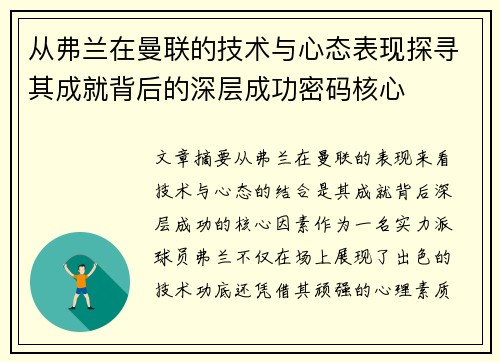 从弗兰在曼联的技术与心态表现探寻其成就背后的深层成功密码核心

文章摘要从弗兰在曼联的表现来看技术与心态的结合是其成就背后深层成功的核心因素作为一名实力派球员弗兰不仅在场上展现了出色的技术功底还凭借其顽强的心理素质